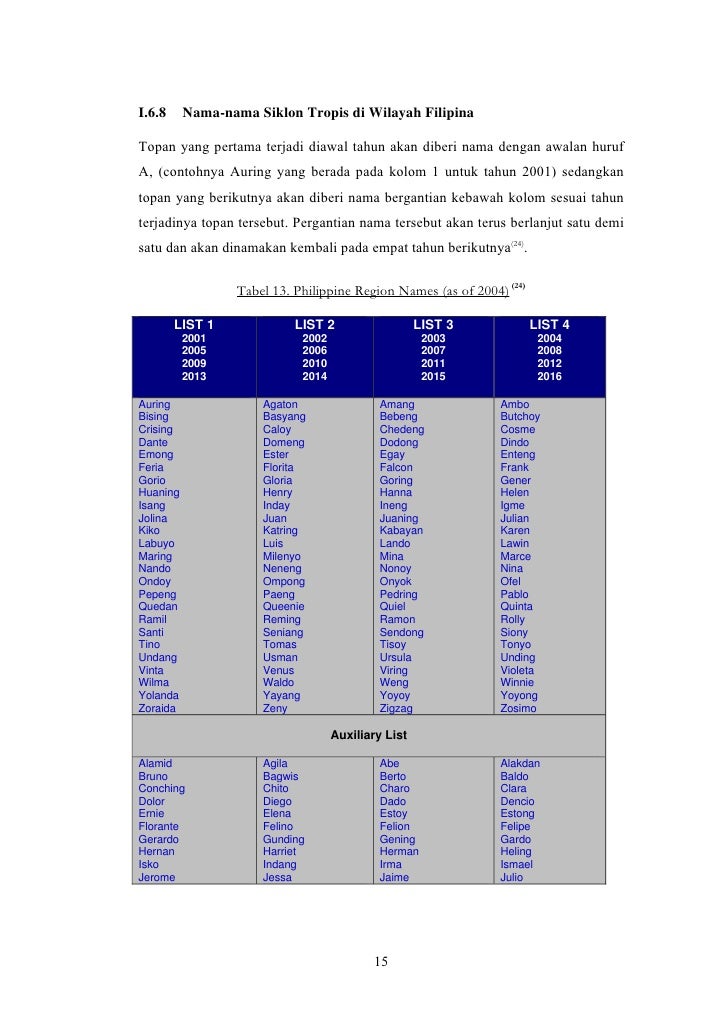 I.6.8 Nama-nama Siklon Tropis di Wilayah Filipina

Topan yang pertama terjadi diawal tahun akan diberi nama dengan awalan huruf A, (contohnya Auring yang berada pada kolom 1 untuk tahun 2001) sedangkan topan yang berikutnya akan diberi nama bergantian kebawah kolom sesuai tahun terjadinya topan tersebut. Pergantian nama tersebut akan terus berlanjut satu demi satu dan akan dinamakan kembali pada empat tahun berikutnya$^{(24)}$.

Tabel 13. Philippine Region Names (as of 2004) $^{(24)}$

| LIST 1 2001 2005 2009 2013 | LIST 2 2002 2006 2010 2014 | LIST 3 2003 2007 2011 2015 | LIST 4 2004 2008 2012 2016 |
|---|---|---|---|
| Auring | Agaton | Amang | Ambo |
| Bising | Basyang | Bebeng | Butchoy |
| Crising | Caloy | Chedeng | Cosme |
| Dante | Domeng | Dodong | Dindo |
| Emong | Ester | Egay | Enteng |
| Feria | Florita | Falcon | Frank |
| Gorio | Gloria | Goring | Gener |
| Huaning | Henry | Hanna | Helen |
| Isang | Inday | Ineng | Igme |
| Jolina | Juan | Juaning | Julian |
| Kiko | Katring | Kabayan | Karen |
| Labuyo | Luis | Lando | Lawin |
| Maring | Milenyo | Mina | Marce |
| Nando | Neneng | Nonoy | Nina |
| Ondoy | Ompong | Onyok | Ofel |
| Pepeng | Paeng | Pedring | Pablo |
| Quedan | Queenie | Quiel | Quinta |
| Ramil | Reming | Ramon | Rolly |
| Santi | Seniang | Sendong | Siony |
| Tino | Tomas | Tisoy | Tonyo |
| Undang | Usman | Ursula | Unding |
| Vinta | Venus | Viring | Violeta |
| Wilma | Waldo | Weng | Winnie |
| Yolanda | Yayang | Yoyoy | Yoyong |
| Zoraida | Zeny | Zigzag | Zosimo |
| Auxiliary List | | | |
| Alamid | Agila | Abe | Alakdan |
| Bruno | Bagwis | Berto | Baldo |
| Conching | Chito | Charo | Clara |
| Dolor | Diego | Dado | Dencio |
| Ernie | Elena | Estoy | Estong |
| Florante | Felino | Felion | Felipe |
| Gerardo | Gunding | Gening | Gardo |
| Hernan | Harriet | Herman | Heling |
| Isko | Indang | Irma | Ismael |
| Jerome | Jessa | Jaime | Julio |

15